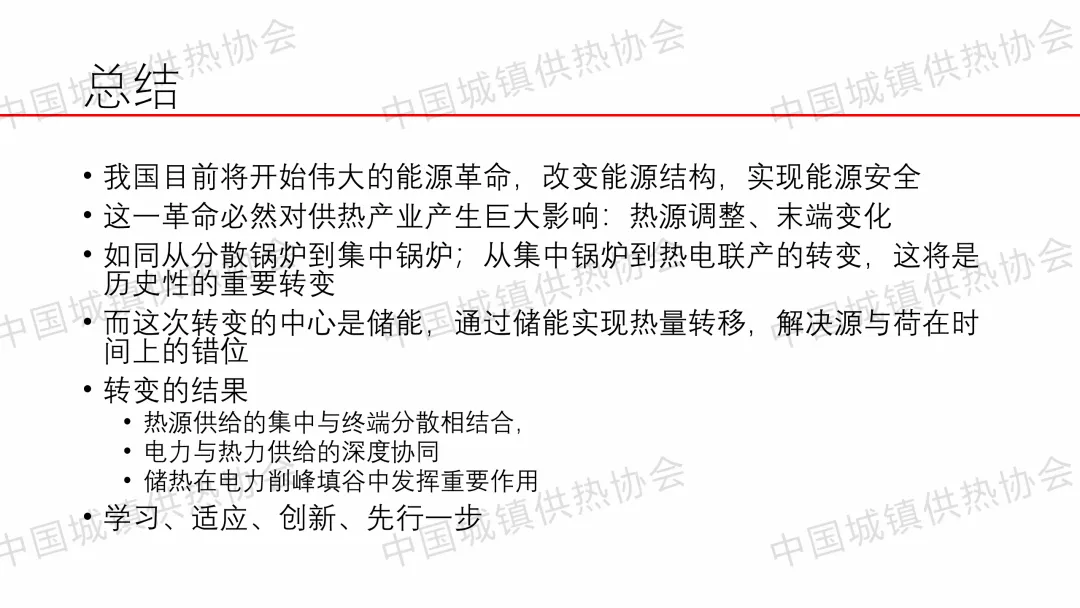 总结

• 我国目前将开始伟大的能源革命，改变能源结构，实现能源安全
• 这一革命必然对供热产业产生巨大影响：热源调整、末端变化
• 如同从分散锅炉到集中锅炉；从集中锅炉到热电联产的转变，这将是历史性的重要转变
• 而这次转变的中心是储能，通过储能实现热量转移，解决源与荷在时间上的错位
• 转变的结果
• 热源供给的集中与终端分散相结合，
• 电力与热力供给的深度协同
• 储热在电力削峰填谷中发挥重要作用
• 学习、适应、创新、先行一步

中国城镇供热协会